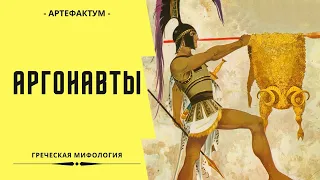 - АРТЕФАКТУМ -

АРГОНАВТЫ

ГРЕЧЕСКАЯ МИФОЛОГИЯ